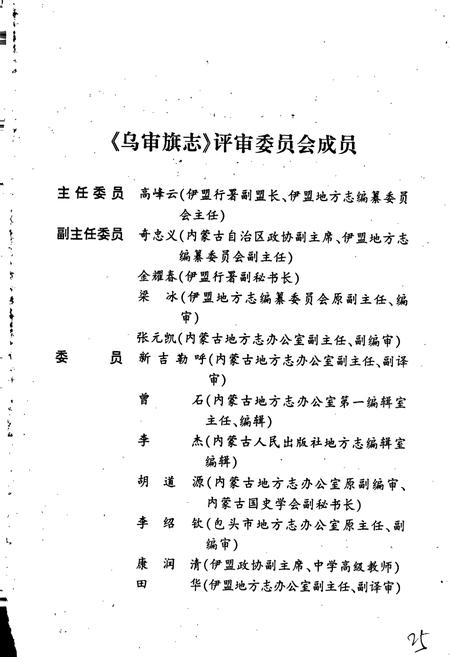 《乌审旗志》评审委员会成员

主任委员　高峰云(伊盟行署副盟长、伊盟地方志编纂委员会主任)

副主任委员　奇忠义(内蒙古自治区政协副主席、伊盟地方志编纂委员会副主任)

金耀春(伊盟行署副秘书长)

梁　冰(伊盟地方志编纂委员会原副主任、编审)

张元凯(内蒙古地方志办公室副主任、副编审)

委　　员　新吉勒呼(内蒙古地方志办公室副主任、副译审)

曾　　石(内蒙古地方志办公室第一编辑室主任、编辑)

李　　杰(内蒙古人民出版社地方志编辑室编辑)

胡道源(内蒙古地方志办公室原副编审、内蒙古国史学会副秘书长)

李绍钦(包头市地方志办公室原主任、副编审)

康润清(伊盟政协副主席、中学高级教师)

田　　华(伊盟地方志办公室副主任、副译审)

25